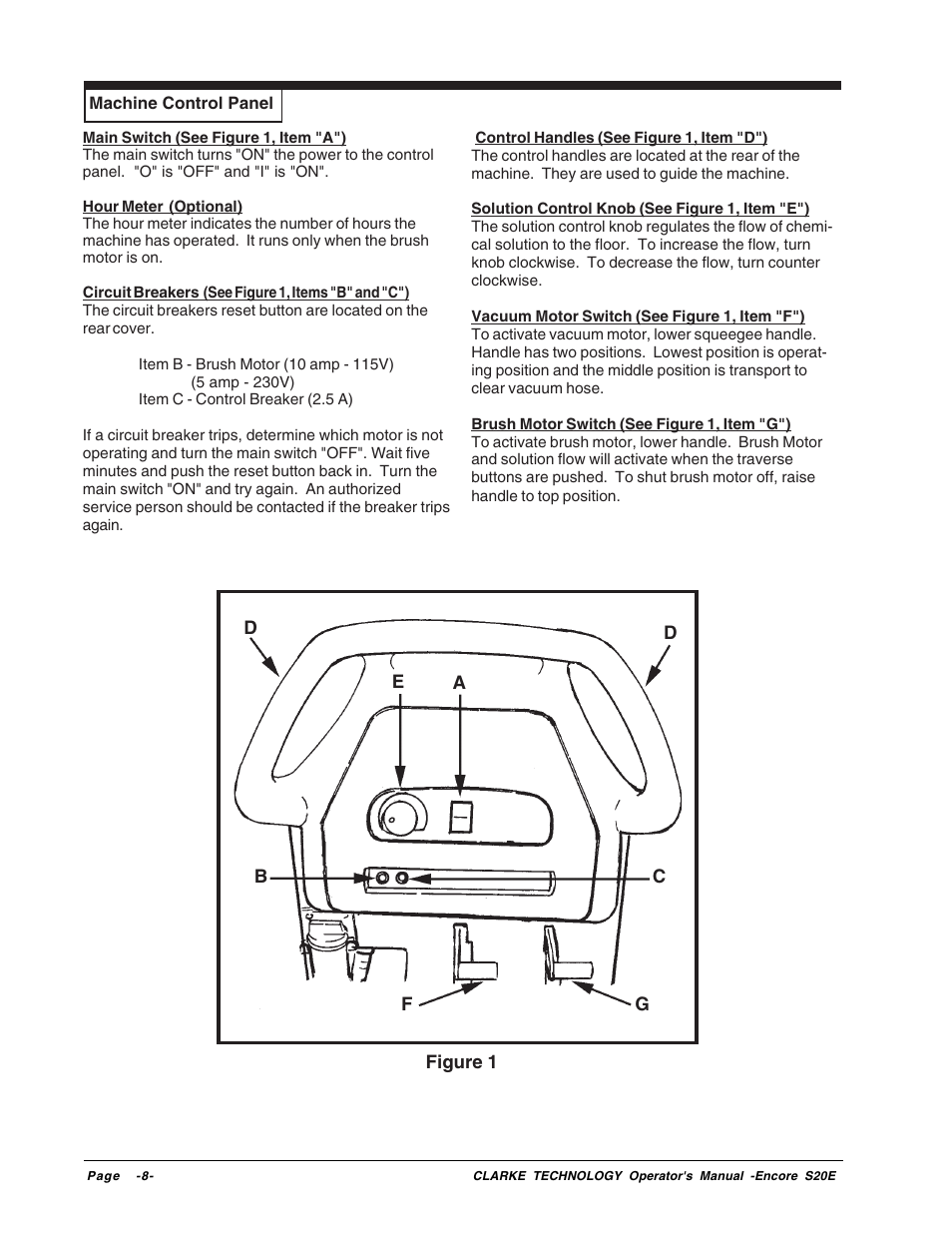 Machine Control Panel

Main Switch (See Figure 1, Item "A")
The main switch turns "ON" the power to the control panel. "O" is "OFF" and "I" is "ON".

Hour Meter (Optional)
The hour meter indicates the number of hours the machine has operated. It runs only when the brush motor is on.

Circuit Breakers (See Figure 1, Items "B" and "C")
The circuit breakers reset button are located on the rear cover.

Item B - Brush Motor (10 amp - 115V)
(5 amp - 230V)
Item C - Control Breaker (2.5 A)

If a circuit breaker trips, determine which motor is not operating and turn the main switch "OFF". Wait five minutes and push the reset button back in. Turn the main switch "ON" and try again. An authorized service person should be contacted if the breaker trips again.

Control Handles (See Figure 1, Item "D")
The control handles are located at the rear of the machine. They are used to guide the machine.

Solution Control Knob (See Figure 1, Item "E")
The solution control knob regulates the flow of chemical solution to the floor. To increase the flow, turn knob clockwise. To decrease the flow, turn counter clockwise.

Vacuum Motor Switch (See Figure 1, Item "F")
To activate vacuum motor, lower squeegee handle. Handle has two positions. Lowest position is operating position and the middle position is transport to clear vacuum hose.

Brush Motor Switch (See Figure 1, Item "G")
To activate brush motor, lower handle. Brush Motor and solution flow will activate when the traverse buttons are pushed. To shut brush motor off, raise handle to top position.

D
D
E
A
B
C
F
G

Figure 1

Page -8-
CLARKE TECHNOLOGY Operator's Manual -Encore S20E